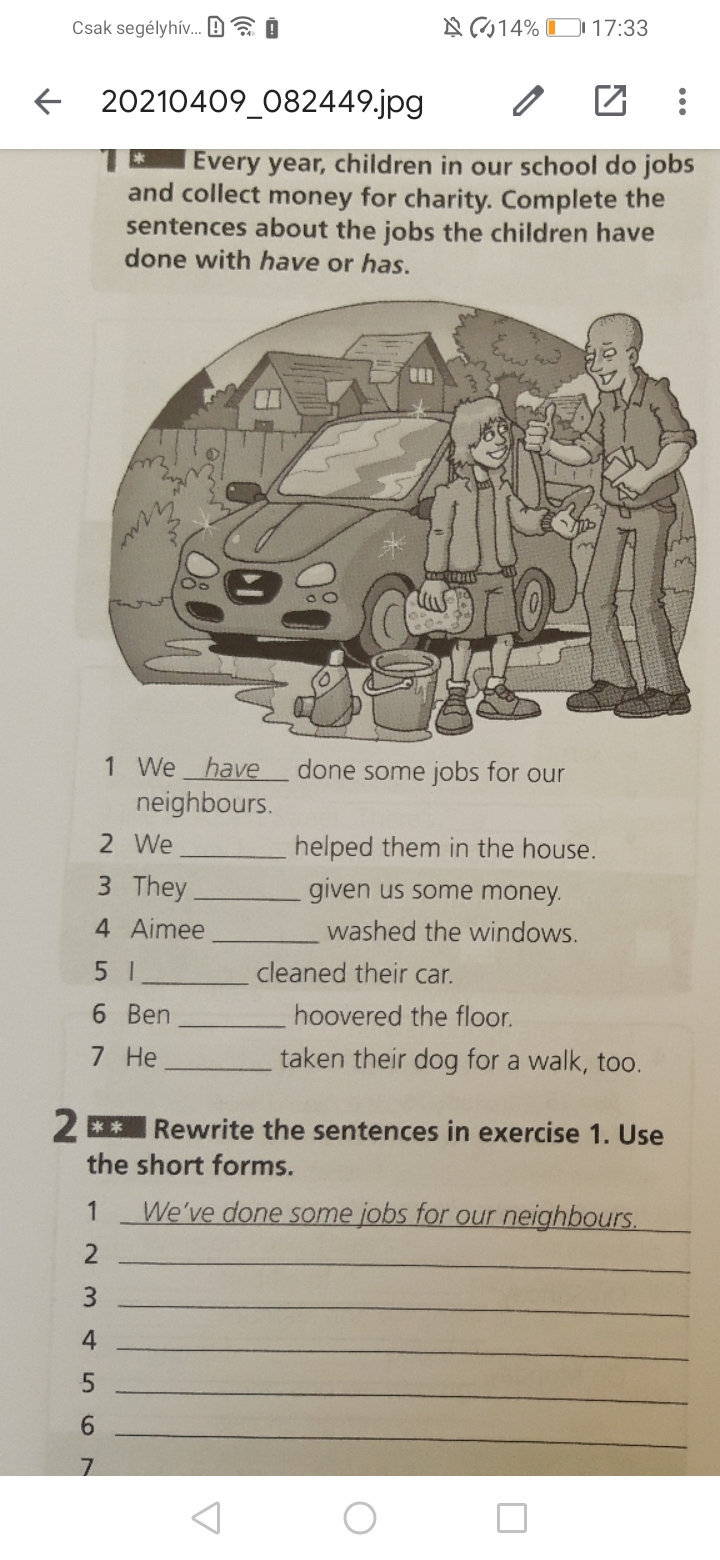 Csak segélyhív... 14% 17:33

20210409_082449.jpg

1 * Every year, children in our school do jobs and collect money for charity. Complete the sentences about the jobs the children have done with have or has.

1 We have done some jobs for our neighbours.
2 We ____ helped them in the house.
3 They ____ given us some money.
4 Aimee ____ washed the windows.
5 I ____ cleaned their car.
6 Ben ____ hoovered the floor.
7 He ____ taken their dog for a walk, too.

2 ** Rewrite the sentences in exercise 1. Use the short forms.

1 We've done some jobs for our neighbours.
2 ____
3 ____
4 ____
5 ____
6 ____
7